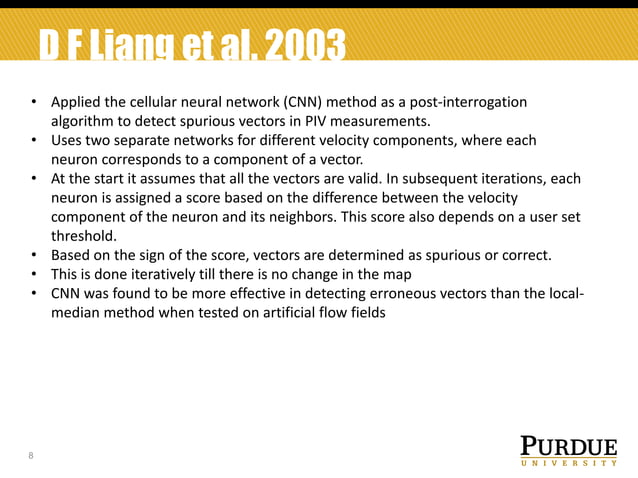 D F Liang et al. 2003

• Applied the cellular neural network (CNN) method as a post-interrogation algorithm to detect spurious vectors in PIV measurements.
• Uses two separate networks for different velocity components, where each neuron corresponds to a component of a vector.
• At the start it assumes that all the vectors are valid. In subsequent iterations, each neuron is assigned a score based on the difference between the velocity component of the neuron and its neighbors. This score also depends on a user set threshold.
• Based on the sign of the score, vectors are determined as spurious or correct.
• This is done iteratively till there is no change in the map
• CNN was found to be more effective in detecting erroneous vectors than the local-median method when tested on artificial flow fields

8

PURDUE
UNIVERSITY